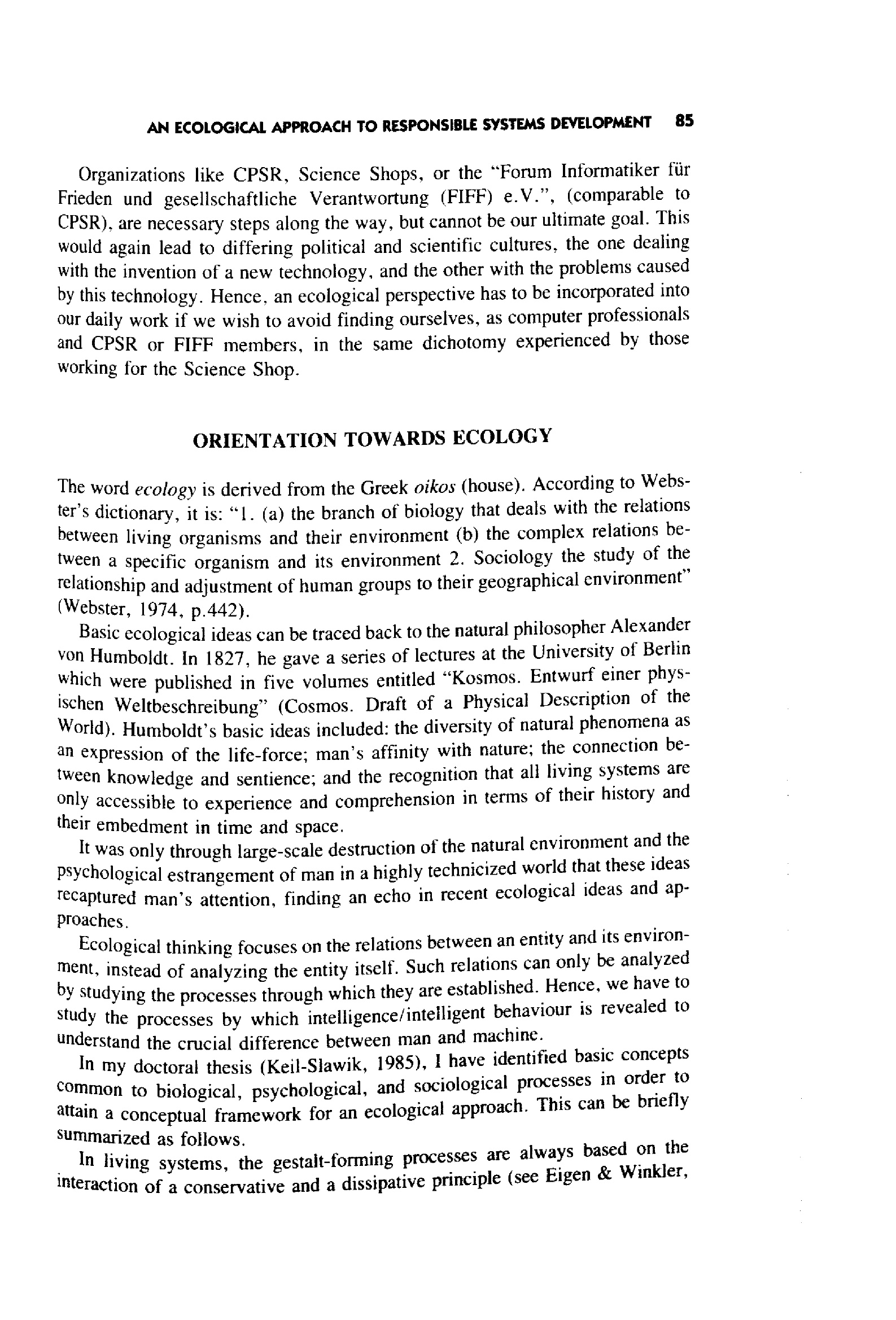 AN ECOLOGICAL APPROACH TO RESPONSIBLE SYSTEMS DEVELOPMENT 85

Organizations like CPSR, Science Shops, or the "Forum Informatiker für Frieden und gesellschaftliche Verantwortung (FIFF) e.V.", (comparable to CPSR), are necessary steps along the way, but cannot be our ultimate goal. This would again lead to differing political and scientific cultures, the one dealing with the invention of a new technology, and the other with the problems caused by this technology. Hence, an ecological perspective has to be incorporated into our daily work if we wish to avoid finding ourselves, as computer professionals and CPSR or FIFF members, in the same dichotomy experienced by those working for the Science Shop.

ORIENTATION TOWARDS ECOLOGY

The word ecology is derived from the Greek oikos (house). According to Webster's dictionary, it is: "1. (a) the branch of biology that deals with the relations between living organisms and their environment (b) the complex relations between a specific organism and its environment 2. Sociology the study of the relationship and adjustment of human groups to their geographical environment" (Webster, 1974, p.442).

Basic ecological ideas can be traced back to the natural philosopher Alexander von Humboldt. In 1827, he gave a series of lectures at the University of Berlin which were published in five volumes entitled "Kosmos. Entwurf einer physischen Weltbeschreibung" (Cosmos. Draft of a Physical Description of the World). Humboldt's basic ideas included: the diversity of natural phenomena as an expression of the life-force; man's affinity with nature; the connection between knowledge and sentience; and the recognition that all living systems are only accessible to experience and comprehension in terms of their history and their embedment in time and space.

It was only through large-scale destruction of the natural environment and the psychological estrangement of man in a highly technicized world that these ideas recaptured man's attention, finding an echo in recent ecological ideas and approaches.

Ecological thinking focuses on the relations between an entity and its environment, instead of analyzing the entity itself. Such relations can only be analyzed by studying the processes through which they are established. Hence, we have to study the processes by which intelligence/intelligent behaviour is revealed to understand the crucial difference between man and machine.

In my doctoral thesis (Keil-Slawik, 1985), I have identified basic concepts common to biological, psychological, and sociological processes in order to attain a conceptual framework for an ecological approach. This can be briefly summarized as follows.

In living systems, the gestalt-forming processes are always based on the interaction of a conservative and a dissipative principle (see Eigen & Winkler,